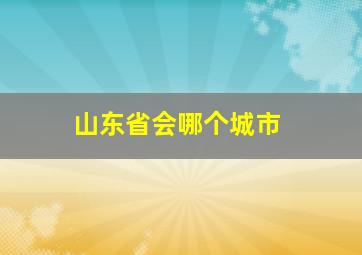 山东省会哪个城市